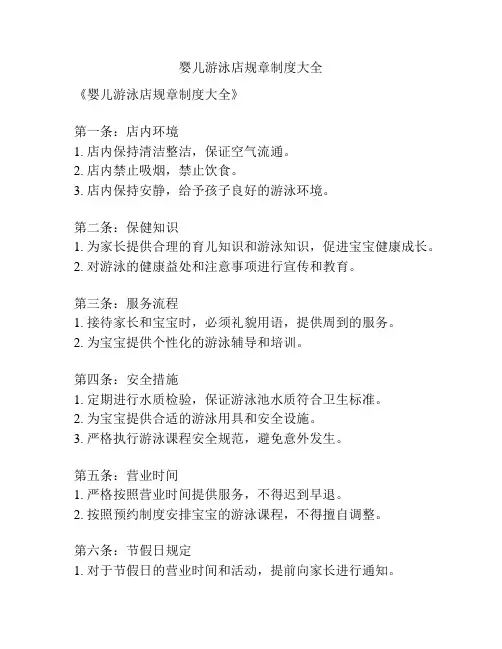 婴儿游泳店规章制度大全

《婴儿游泳店规章制度大全》

第一条：店内环境
1. 店内保持清洁整洁，保证空气流通。
2. 店内禁止吸烟，禁止饮食。
3. 店内保持安静，给予孩子良好的游泳环境。

第二条：保健知识
1. 为家长提供合理的育儿知识和游泳知识，促进宝宝健康成长。
2. 对游泳的健康益处和注意事项进行宣传和教育。

第三条：服务流程
1. 接待家长和宝宝时，必须礼貌用语，提供周到的服务。
2. 为宝宝提供个性化的游泳辅导和培训。

第四条：安全措施
1. 定期进行水质检验，保证游泳池水质符合卫生标准。
2. 为宝宝提供合适的游泳用具和安全设施。
3. 严格执行游泳课程安全规范，避免意外发生。

第五条：营业时间
1. 严格按照营业时间提供服务，不得迟到早退。
2. 按照预约制度安排宝宝的游泳课程，不得擅自调整。

第六条：节假日规定
1. 对于节假日的营业时间和活动，提前向家长进行通知。